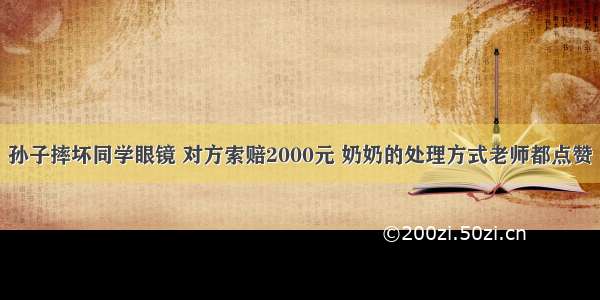 孙子摔坏同学眼镜 对方索赔2000元 奶奶的处理方式老师都点赞

©200zi.50zi.cn